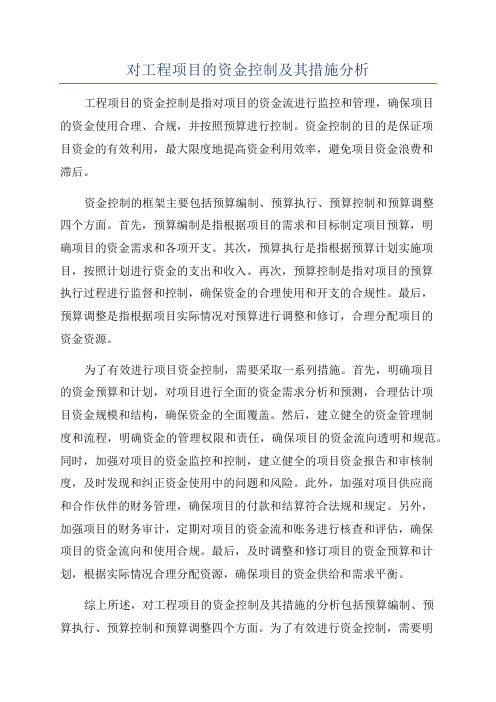 对工程项目的资金控制及其措施分析

工程项目的资金控制是指对项目的资金流进行监控和管理，确保项目的资金使用合理、合规，并按照预算进行控制。资金控制的目的是保证项目资金的有效利用，最大限度地提高资金利用效率，避免项目资金浪费和滞后。

资金控制的框架主要包括预算编制、预算执行、预算控制和预算调整四个方面。首先，预算编制是指根据项目的需求和目标制定项目预算，明确项目的资金需求和各项开支。其次，预算执行是指根据预算计划实施项目，按照计划进行资金的支出和收入。再次，预算控制是指对项目的预算执行过程进行监督和控制，确保资金的合理使用和开支的合规性。最后，预算调整是指根据项目实际情况对预算进行调整和修订，合理分配项目的资金资源。

为了有效进行项目资金控制，需要采取一系列措施。首先，明确项目的资金预算和计划，对项目进行全面的资金需求分析和预测，合理估计项目资金规模和结构，确保资金的全面覆盖。然后，建立健全的资金管理制度和流程，明确资金的管理权限和责任，确保项目的资金流向透明和规范。同时，加强对项目的资金监控和控制，建立健全的项目资金报告和审核制度，及时发现和纠正资金使用中的问题和风险。此外，加强对项目供应商和合作伙伴的财务管理，确保项目的付款和结算符合法规和规定。另外，加强项目的财务审计，定期对项目的资金流和账务进行核查和评估，确保项目的资金流向和使用合规。最后，及时调整和修订项目的资金预算和计划，根据实际情况合理分配资源，确保项目的资金供给和需求平衡。

综上所述，对工程项目的资金控制及其措施的分析包括预算编制、预算执行、预算控制和预算调整四个方面。为了有效进行资金控制，需要明